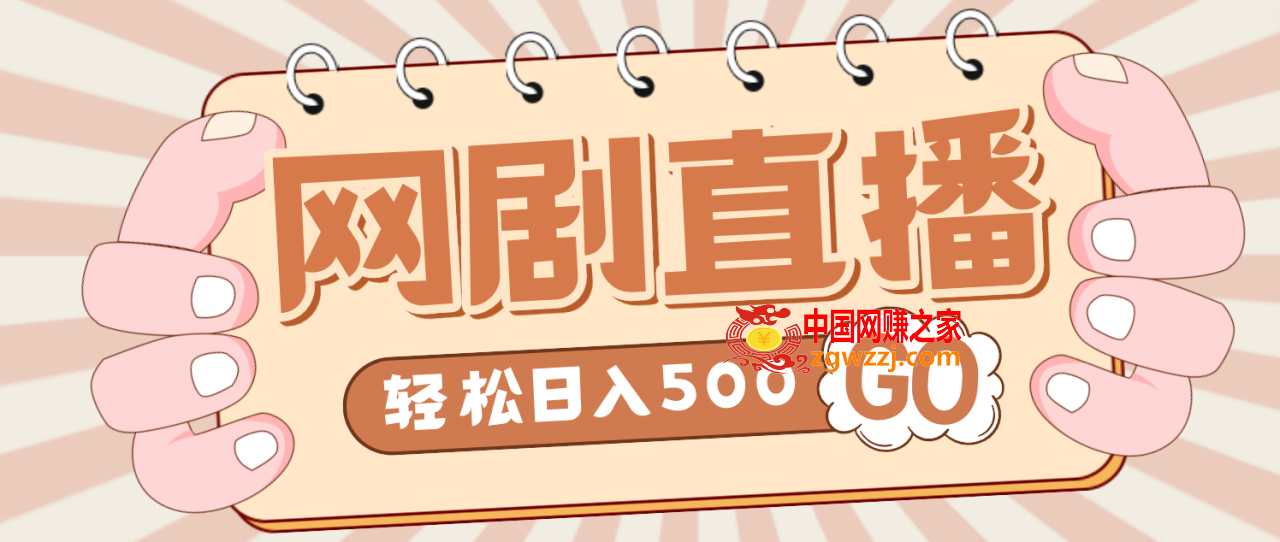 网剧直播

中国网赚之家
zgwzzj.com

轻松日入500

GO